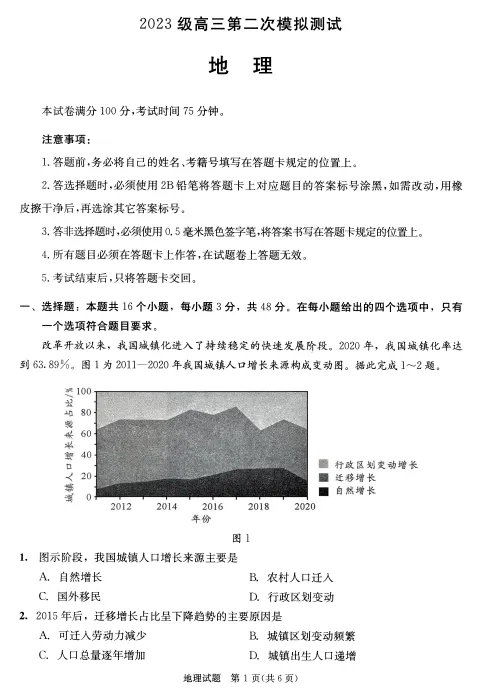 2023 级高三第二次模拟测试

地　理

本试卷满分 100 分，考试时间 75 分钟。

注意事项：

1. 答题前，务必将自己的姓名、考籍号填写在答题卡规定的位置上。

2. 答选择题时，必须使用 2B 铅笔将答题卡上对应题目的答案标号涂黑，如需改动，用橡皮擦干净后，再选涂其它答案标号。

3. 答非选择题时，必须使用 0.5 毫米黑色签字笔，将答案书写在答题卡规定的位置上。

4. 所有题目必须在答题卡上作答，在试题卷上答题无效。

5. 考试结束后，只将答题卡交回。

一、选择题：本题共 16 个小题，每小题 3 分，共 48 分。在每小题给出的四个选项中，只有一个选项符合题目要求。

改革开放以来，我国城镇化进入了持续稳定的快速发展阶段。2020 年，我国城镇化率达到 63.89%。图 1 为 2011—2020 年我国城镇人口增长来源构成变动图。据此完成 1～2 题。

城镇人口增长来源占比/%
100
80
60
40
20
0
2012　2014　2016　2018　2020
年份
行政区划变动增长
迁移增长
自然增长

图 1

1. 图示阶段，我国城镇人口增长来源主要是
A. 自然增长　　B. 农村人口迁入
C. 国外移民　　D. 行政区划变动

2. 2015 年后，迁移增长占比呈下降趋势的主要原因是
A. 可迁入劳动力减少　　B. 城镇区划变动频繁
C. 人口总量逐年增加　　D. 城镇出生人口递增

地理试题　第 1 页(共 6 页)